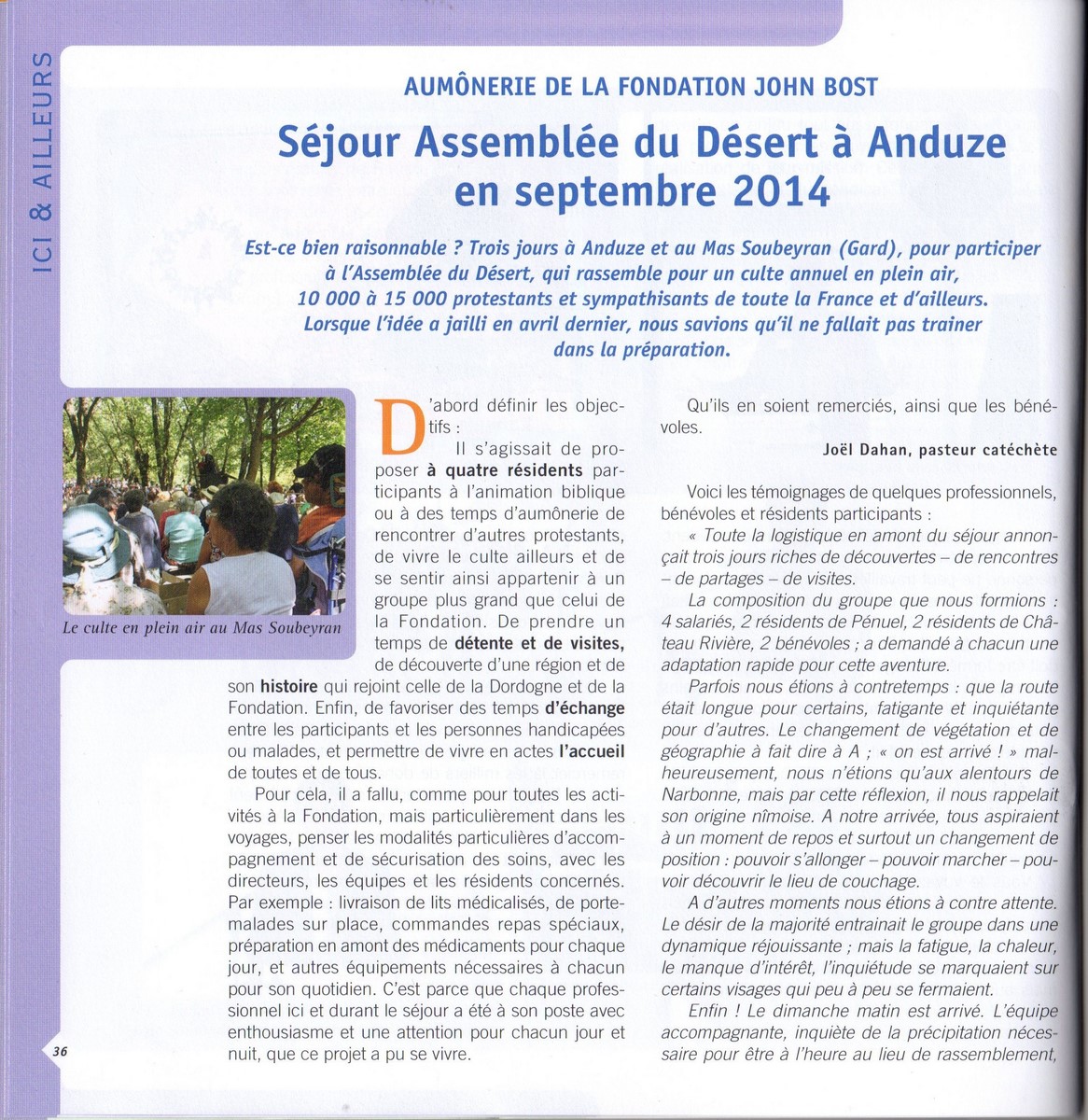 ICI & AILLEURS

AUMÔNERIE DE LA FONDATION JOHN BOST

Séjour Assemblée du Désert à Anduze en septembre 2014

Est-ce bien raisonnable ? Trois jours à Anduze et au Mas Soubeyran (Gard), pour participer à l'Assemblée du Désert, qui rassemble pour un culte annuel en plein air, 10 000 à 15 000 protestants et sympathisants de toute la France et d'ailleurs. Lorsque l'idée a jailli en avril dernier, nous savions qu'il ne fallait pas trainer dans la préparation.

Le culte en plein air au Mas Soubeyran

D'abord définir les objectifs :

Il s'agissait de proposer à quatre résidents participants à l'animation biblique ou à des temps d'aumônerie de rencontrer d'autres protestants, de vivre le culte ailleurs et de se sentir ainsi appartenir à un groupe plus grand que celui de la Fondation. De prendre un temps de détente et de visites, de découverte d'une région et de son histoire qui rejoint celle de la Dordogne et de la Fondation. Enfin, de favoriser des temps d'échange entre les participants et les personnes handicapées ou malades, et permettre de vivre en actes l'accueil de toutes et de tous.

Pour cela, il a fallu, comme pour toutes les activités à la Fondation, mais particulièrement dans les voyages, penser les modalités particulières d'accompagnement et de sécurisation des soins, avec les directeurs, les équipes et les résidents concernés. Par exemple : livraison de lits médicalisés, de porte-malades sur place, commandes repas spéciaux, préparation en amont des médicaments pour chaque jour, et autres équipements nécessaires à chacun pour son quotidien. C'est parce que chaque professionnel ici et durant le séjour a été à son poste avec enthousiasme et une attention pour chacun jour et nuit, que ce projet a pu se vivre.

Qu'ils en soient remerciés, ainsi que les bénévoles.

Joël Dahan, pasteur catéchète

Voici les témoignages de quelques professionnels, bénévoles et résidents participants :

« Toute la logistique en amont du séjour annonçait trois jours riches de découvertes – de rencontres – de partages – de visites.

La composition du groupe que nous formions : 4 salariés, 2 résidents de Pénuel, 2 résidents de Château Rivière, 2 bénévoles ; a demandé à chacun une adaptation rapide pour cette aventure.

Parfois nous étions à contretemps : que la route était longue pour certains, fatigante et inquiétante pour d'autres. Le changement de végétation et de géographie à fait dire à A ; « on est arrivé ! » malheureusement, nous n'étions qu'aux alentours de Narbonne, mais par cette réflexion, il nous rappelait son origine nîmoise. A notre arrivée, tous aspiraient à un moment de repos et surtout un changement de position : pouvoir s'allonger – pouvoir marcher – pouvoir découvrir le lieu de couchage.

A d'autres moments nous étions à contre attente. Le désir de la majorité entrainait le groupe dans une dynamique réjouissante ; mais la fatigue, la chaleur, le manque d'intérêt, l'inquiétude se marquaient sur certains visages qui peu à peu se fermaient.

Enfin ! Le dimanche matin est arrivé. L'équipe accompagnante, inquiète de la précipitation nécessaire pour être à l'heure au lieu de rassemblement,

36